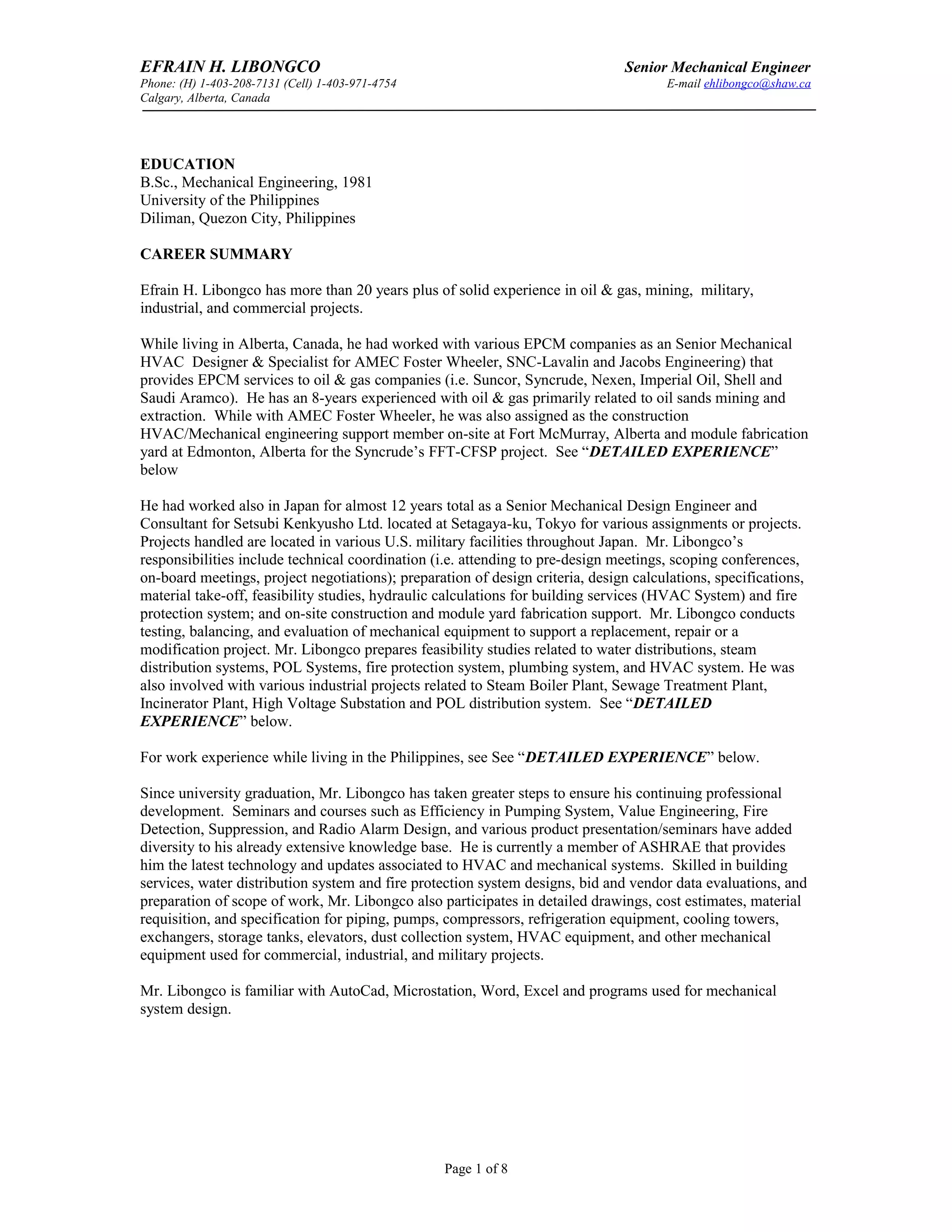 EFRAIN H. LIBONGCO
Senior Mechanical Engineer
Phone: (H) 1-403-208-7131 (Cell) 1-403-971-4754
E-mail ehlibongco@shaw.ca
Calgary, Alberta, Canada

EDUCATION
B.Sc., Mechanical Engineering, 1981
University of the Philippines
Diliman, Quezon City, Philippines

CAREER SUMMARY

Efrain H. Libongco has more than 20 years plus of solid experience in oil & gas, mining, military, industrial, and commercial projects.

While living in Alberta, Canada, he had worked with various EPCM companies as an Senior Mechanical HVAC Designer & Specialist for AMEC Foster Wheeler, SNC-Lavalin and Jacobs Engineering) that provides EPCM services to oil & gas companies (i.e. Suncor, Syncrude, Nexen, Imperial Oil, Shell and Saudi Aramco). He has an 8-years experienced with oil & gas primarily related to oil sands mining and extraction. While with AMEC Foster Wheeler, he was also assigned as the construction HVAC/Mechanical engineering support member on-site at Fort McMurray, Alberta and module fabrication yard at Edmonton, Alberta for the Syncrude's FFT-CFSP project. See "DETAILED EXPERIENCE" below

He had worked also in Japan for almost 12 years total as a Senior Mechanical Design Engineer and Consultant for Setsubi Kenkyusho Ltd. located at Setagaya-ku, Tokyo for various assignments or projects. Projects handled are located in various U.S. military facilities throughout Japan. Mr. Libongco's responsibilities include technical coordination (i.e. attending to pre-design meetings, scoping conferences, on-board meetings, project negotiations); preparation of design criteria, design calculations, specifications, material take-off, feasibility studies, hydraulic calculations for building services (HVAC System) and fire protection system; and on-site construction and module yard fabrication support. Mr. Libongco conducts testing, balancing, and evaluation of mechanical equipment to support a replacement, repair or a modification project. Mr. Libongco prepares feasibility studies related to water distributions, steam distribution systems, POL Systems, fire protection system, plumbing system, and HVAC system. He was also involved with various industrial projects related to Steam Boiler Plant, Sewage Treatment Plant, Incinerator Plant, High Voltage Substation and POL distribution system. See "DETAILED EXPERIENCE" below.

For work experience while living in the Philippines, see See "DETAILED EXPERIENCE" below.

Since university graduation, Mr. Libongco has taken greater steps to ensure his continuing professional development. Seminars and courses such as Efficiency in Pumping System, Value Engineering, Fire Detection, Suppression, and Radio Alarm Design, and various product presentation/seminars have added diversity to his already extensive knowledge base. He is currently a member of ASHRAE that provides him the latest technology and updates associated to HVAC and mechanical systems. Skilled in building services, water distribution system and fire protection system designs, bid and vendor data evaluations, and preparation of scope of work, Mr. Libongco also participates in detailed drawings, cost estimates, material requisition, and specification for piping, pumps, compressors, refrigeration equipment, cooling towers, exchangers, storage tanks, elevators, dust collection system, HVAC equipment, and other mechanical equipment used for commercial, industrial, and military projects.

Mr. Libongco is familiar with AutoCad, Microstation, Word, Excel and programs used for mechanical system design.

Page 1 of 8